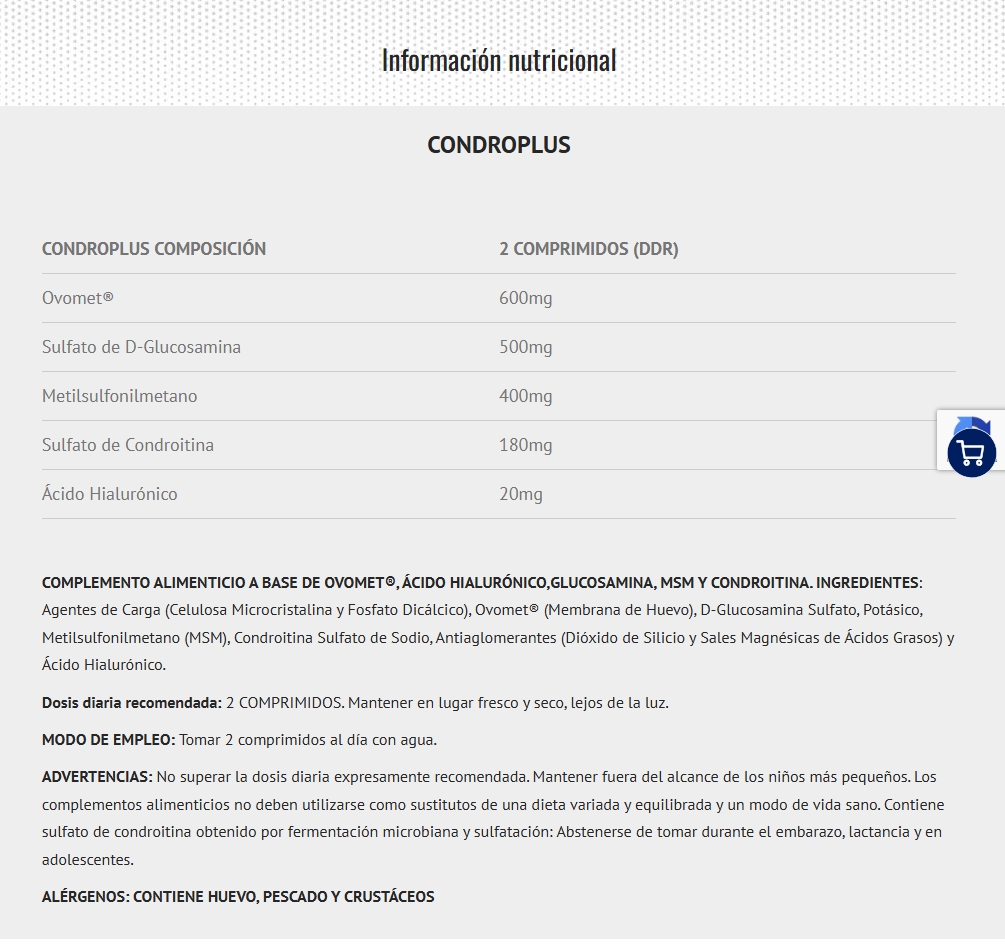 Información nutricional

CONDROPLUS

| CONDROPLUS COMPOSICIÓN | 2 COMPRIMIDOS (DDR) |
|---|---|
| Ovomet® | 600mg |
| Sulfato de D-Glucosamina | 500mg |
| Metilsulfonilmetano | 400mg |
| Sulfato de Condroitina | 180mg |
| Ácido Hialurónico | 20mg |

COMPLEMENTO ALIMENTICIO A BASE DE OVOMET®, ÁCIDO HIALURÓNICO,GLUCOSAMINA, MSM Y CONDROITINA. INGREDIENTES: Agentes de Carga (Celulosa Microcristalina y Fosfato Dicálcico), Ovomet® (Membrana de Huevo), D-Glucosamina Sulfato, Potásico, Metilsulfonilmetano (MSM), Condroitina Sulfato de Sodio, Antiaglomerantes (Dióxido de Silicio y Sales Magnésicas de Ácidos Grasos) y Ácido Hialurónico.

Dosis diaria recomendada: 2 COMPRIMIDOS. Mantener en lugar fresco y seco, lejos de la luz.

MODO DE EMPLEO: Tomar 2 comprimidos al día con agua.

ADVERTENCIAS: No superar la dosis diaria expresamente recomendada. Mantener fuera del alcance de los niños más pequeños. Los complementos alimenticios no deben utilizarse como sustitutos de una dieta variada y equilibrada y un modo de vida sano. Contiene sulfato de condroitina obtenido por fermentación microbiana y sulfatación: Abstenerse de tomar durante el embarazo, lactancia y en adolescentes.

ALÉRGENOS: CONTIENE HUEVO, PESCADO Y CRUSTÁCEOS